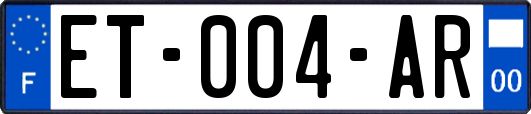 F

ET-004-AR

00